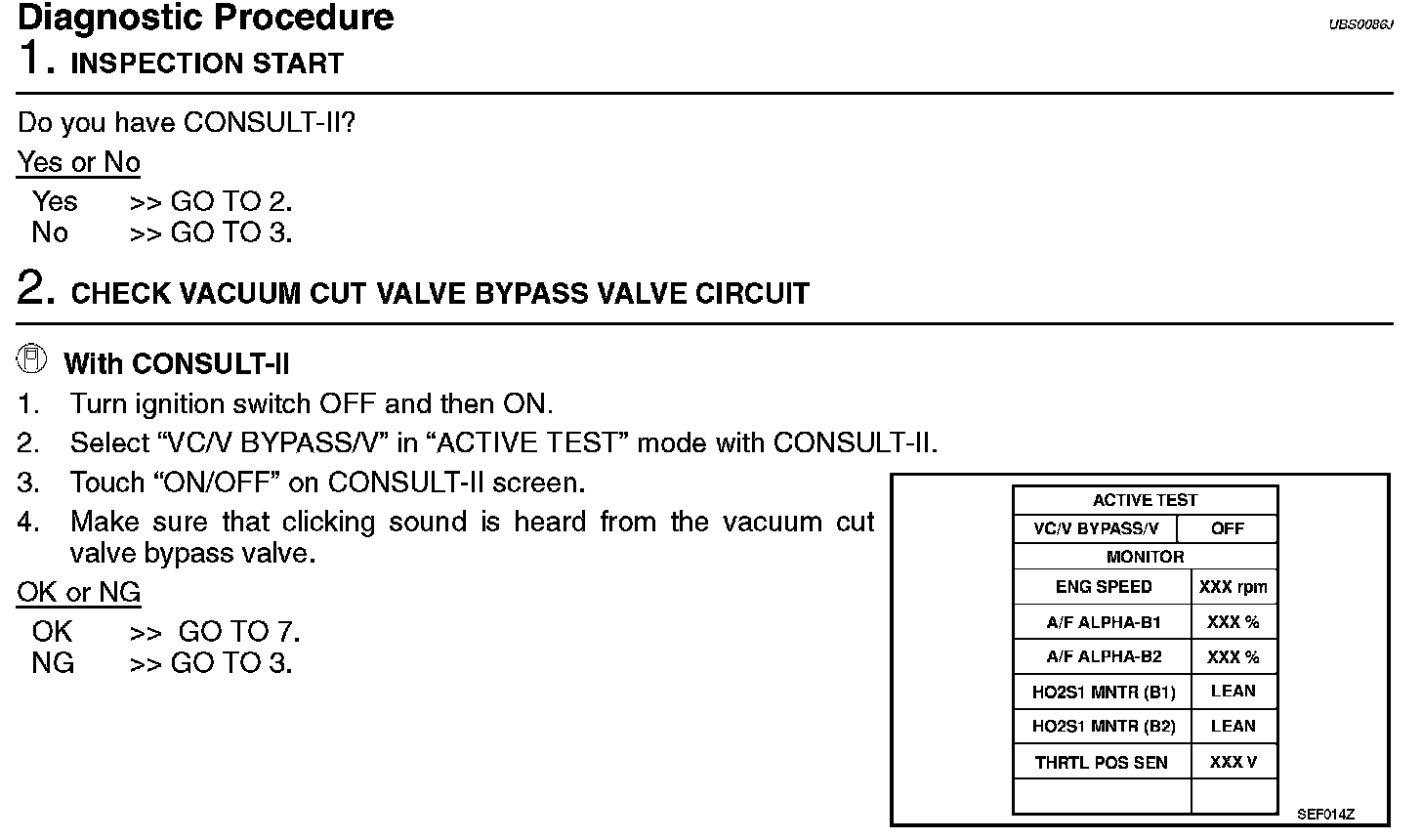 Diagnostic Procedure
UBS0086J
1. INSPECTION START

Do you have CONSULT-II?

Yes or No

Yes >> GO TO 2.
No >> GO TO 3.

2. CHECK VACUUM CUT VALVE BYPASS VALVE CIRCUIT

With CONSULT-II

1. Turn ignition switch OFF and then ON.
2. Select “VC/V BYPASS/V” in “ACTIVE TEST” mode with CONSULT-II.
3. Touch “ON/OFF” on CONSULT-II screen.
4. Make sure that clicking sound is heard from the vacuum cut valve bypass valve.

OK or NG

OK >> GO TO 7.
NG >> GO TO 3.

| ACTIVE TEST | |
|---|---|
| VC/V BYPASS/V | OFF |
| MONITOR | |
| ENG SPEED | XXX rpm |
| A/F ALPHA-B1 | XXX % |
| A/F ALPHA-B2 | XXX % |
| HO2S1 MNTR (B1) | LEAN |
| HO2S1 MNTR (B2) | LEAN |
| THRTL POS SEN | XXX V |
| | |

SEF014Z